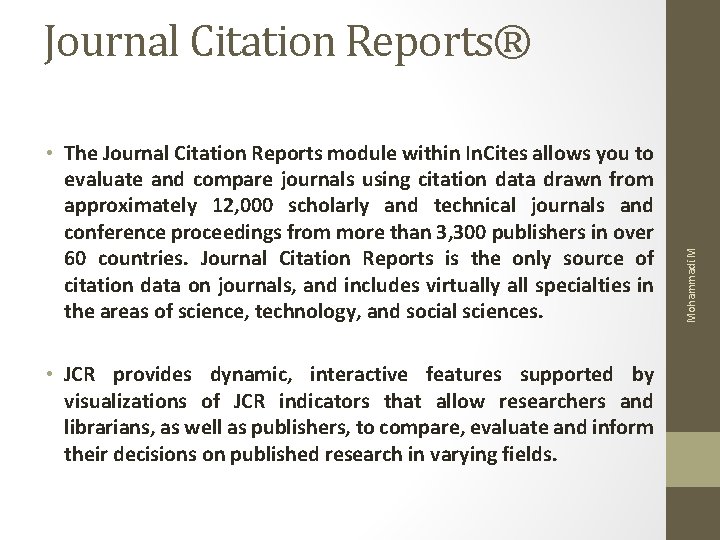 Journal Citation Reports®

• The Journal Citation Reports module within InCites allows you to evaluate and compare journals using citation data drawn from approximately 12,000 scholarly and technical journals and conference proceedings from more than 3,300 publishers in over 60 countries. Journal Citation Reports is the only source of citation data on journals, and includes virtually all specialties in the areas of science, technology, and social sciences.

• JCR provides dynamic, interactive features supported by visualizations of JCR indicators that allow researchers and librarians, as well as publishers, to compare, evaluate and inform their decisions on published research in varying fields.

Mohammadi M